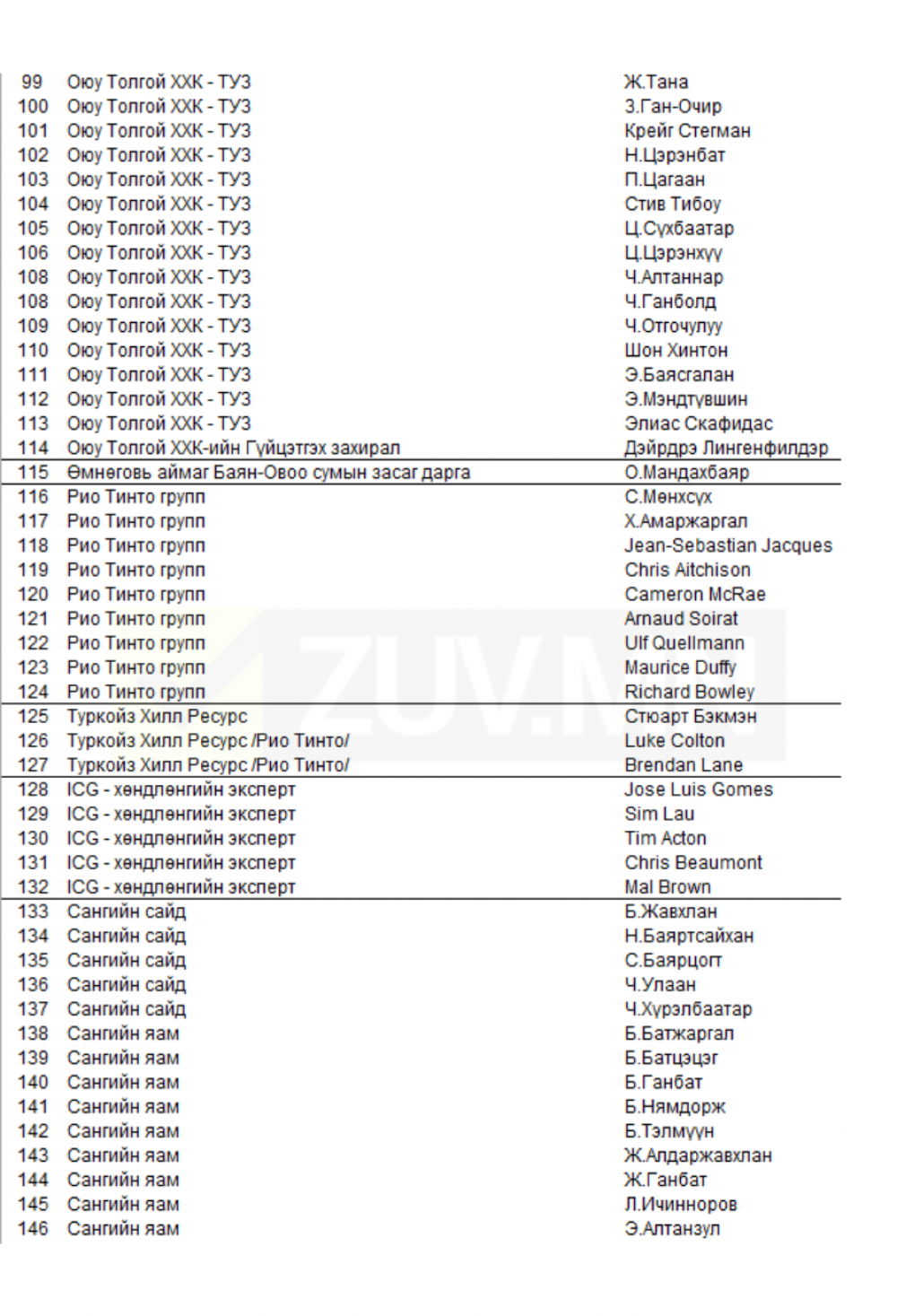 | 99 | Оюу Толгой ХХК - ТУЗ | Ж.Тана |
|---|---|---|
| 100 | Оюу Толгой ХХК - ТУЗ | З.Ган-Очир |
| 101 | Оюу Толгой ХХК - ТУЗ | Крейг Стегман |
| 102 | Оюу Толгой ХХК - ТУЗ | Н.Цэрэнбат |
| 103 | Оюу Толгой ХХК - ТУЗ | П.Цагаан |
| 104 | Оюу Толгой ХХК - ТУЗ | Стив Тибоу |
| 105 | Оюу Толгой ХХК - ТУЗ | Ц.Сүхбаатар |
| 106 | Оюу Толгой ХХК - ТУЗ | Ц.Цэрэнхүү |
| 108 | Оюу Толгой ХХК - ТУЗ | Ч.Алтаннар |
| 108 | Оюу Толгой ХХК - ТУЗ | Ч.Ганболд |
| 109 | Оюу Толгой ХХК - ТУЗ | Ч.Отгочулуу |
| 110 | Оюу Толгой ХХК - ТУЗ | Шон Хинтон |
| 111 | Оюу Толгой ХХК - ТУЗ | Э.Баясгалан |
| 112 | Оюу Толгой ХХК - ТУЗ | Э.Мэндтүвшин |
| 113 | Оюу Толгой ХХК - ТУЗ | Элиас Скафидас |
| 114 | Оюу Толгой ХХК-ийн Гүйцэтгэх захирал | Дэйрдрэ Лингенфилдэр |
| 115 | Өмнөговь аймаг Баян-Овоо сумын засаг дарга | О.Мандахбаяр |
| 116 | Рио Тинто групп | С.Мөнхсүх |
| 117 | Рио Тинто групп | Х.Амаржаргал |
| 118 | Рио Тинто групп | Jean-Sebastian Jacques |
| 119 | Рио Тинто групп | Chris Aitchison |
| 120 | Рио Тинто групп | Cameron McRae |
| 121 | Рио Тинто групп | Arnaud Soirat |
| 122 | Рио Тинто групп | Ulf Quellmann |
| 123 | Рио Тинто групп | Maurice Duffy |
| 124 | Рио Тинто групп | Richard Bowley |
| 125 | Туркойз Хилл Ресурс | Стюарт Бэкмэн |
| 126 | Туркойз Хилл Ресурс /Рио Тинто/ | Luke Colton |
| 127 | Туркойз Хилл Ресурс /Рио Тинто/ | Brendan Lane |
| 128 | ICG - хөндлөнгийн эксперт | Jose Luis Gomes |
| 129 | ICG - хөндлөнгийн эксперт | Sim Lau |
| 130 | ICG - хөндлөнгийн эксперт | Tim Acton |
| 131 | ICG - хөндлөнгийн эксперт | Chris Beaumont |
| 132 | ICG - хөндлөнгийн эксперт | Mal Brown |
| 133 | Сангийн сайд | Б.Жавхлан |
| 134 | Сангийн сайд | Н.Баяртсайхан |
| 135 | Сангийн сайд | С.Баярцогт |
| 136 | Сангийн сайд | Ч.Улаан |
| 137 | Сангийн сайд | Ч.Хүрэлбаатар |
| 138 | Сангийн яам | Б.Батжаргал |
| 139 | Сангийн яам | Б.Батцэцэг |
| 140 | Сангийн яам | Б.Ганбат |
| 141 | Сангийн яам | Б.Нямдорж |
| 142 | Сангийн яам | Б.Тэлмүүн |
| 143 | Сангийн яам | Ж.Алдаржавхлан |
| 144 | Сангийн яам | Ж.Ганбат |
| 145 | Сангийн яам | Л.Ичинноров |
| 146 | Сангийн яам | Э.Алтанзул |

ZUV.MN